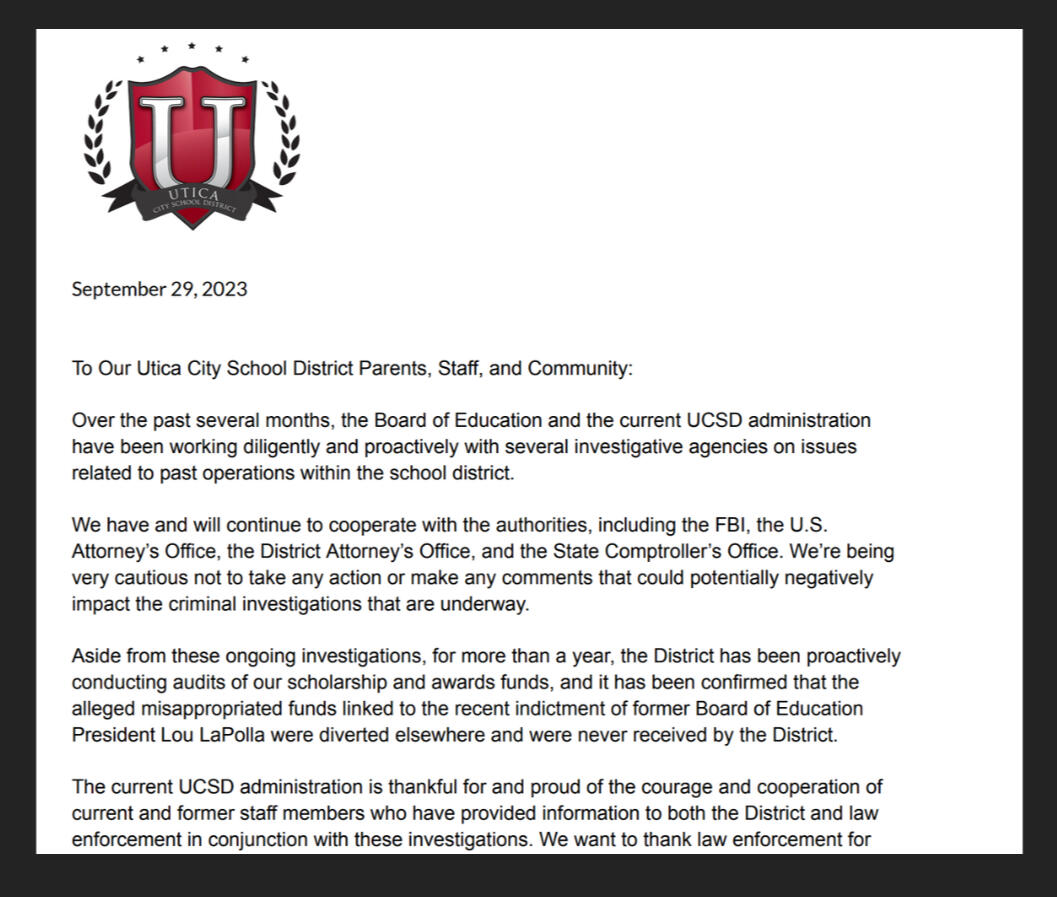 U
UTICA
CITY SCHOOL DISTRICT

September 29, 2023

To Our Utica City School District Parents, Staff, and Community:

Over the past several months, the Board of Education and the current UCSD administration have been working diligently and proactively with several investigative agencies on issues related to past operations within the school district.

We have and will continue to cooperate with the authorities, including the FBI, the U.S. Attorney's Office, the District Attorney's Office, and the State Comptroller's Office. We're being very cautious not to take any action or make any comments that could potentially negatively impact the criminal investigations that are underway.

Aside from these ongoing investigations, for more than a year, the District has been proactively conducting audits of our scholarship and awards funds, and it has been confirmed that the alleged misappropriated funds linked to the recent indictment of former Board of Education President Lou LaPolla were diverted elsewhere and were never received by the District.

The current UCSD administration is thankful for and proud of the courage and cooperation of current and former staff members who have provided information to both the District and law enforcement in conjunction with these investigations. We want to thank law enforcement for